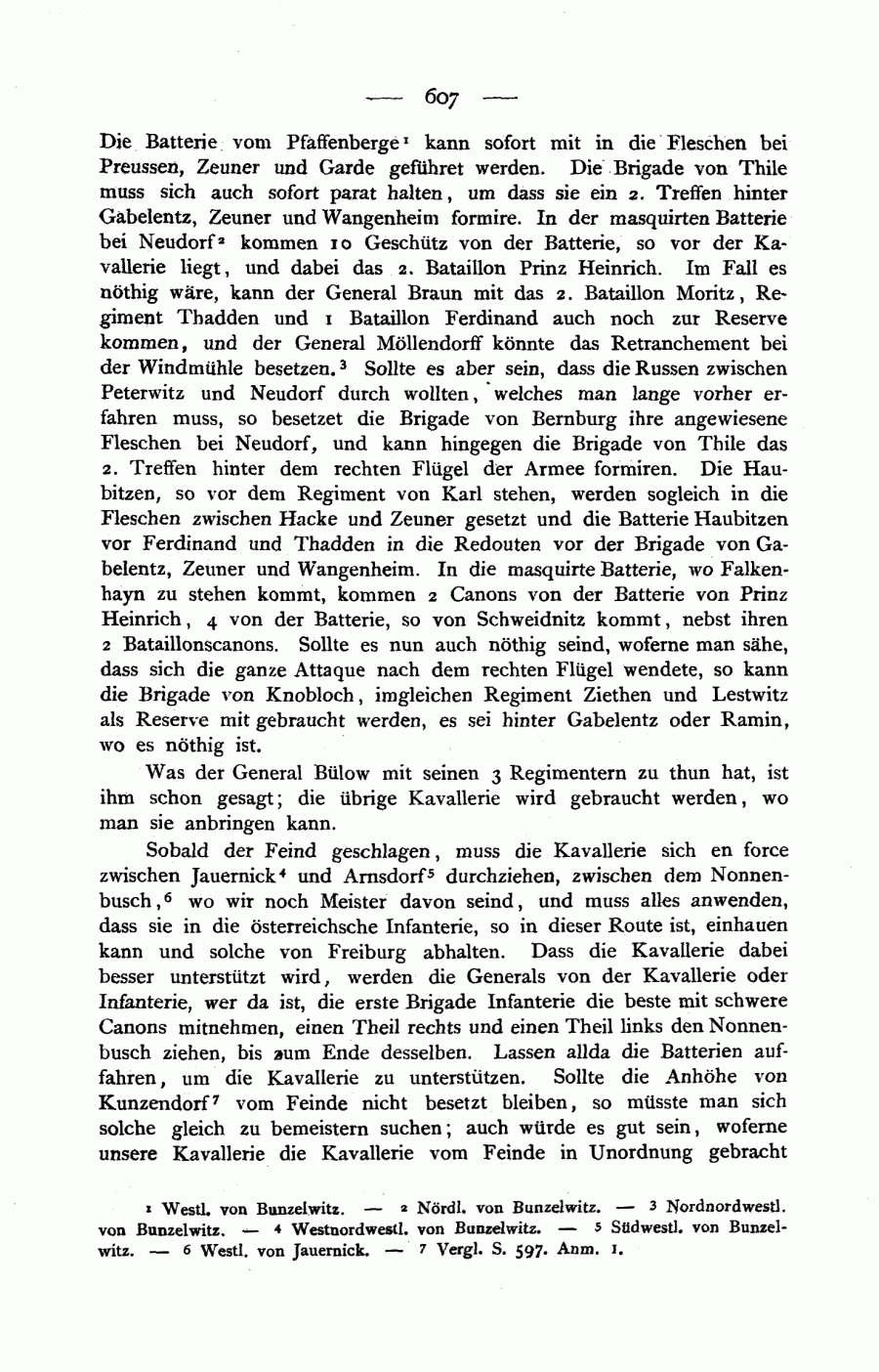 — 607 —

Die Batterie vom Pfaffenberge¹ kann sofort mit in die Fleschen bei Preussen, Zeuner und Garde geführet werden. Die Brigade von Thile muss sich auch sofort parat halten, um dass sie ein 2. Treffen hinter Gabelentz, Zeuner und Wangenheim formire. In der masquirten Batterie bei Neudorf² kommen 10 Geschütz von der Batterie, so vor der Kavallerie liegt, und dabei das 2. Bataillon Prinz Heinrich. Im Fall es nöthig wäre, kann der General Braun mit das 2. Bataillon Moritz, Regiment Thadden und 1 Bataillon Ferdinand auch noch zur Reserve kommen, und der General Möllendorff könnte das Retranchement bei der Windmühle besetzen.³ Sollte es aber sein, dass die Russen zwischen Peterwitz und Neudorf durch wollten, welches man lange vorher erfahren muss, so besetzet die Brigade von Bernburg ihre angewiesene Fleschen bei Neudorf, und kann hingegen die Brigade von Thile das 2. Treffen hinter dem rechten Flügel der Armee formiren. Die Haubitzen, so vor dem Regiment von Karl stehen, werden sogleich in die Fleschen zwischen Hacke und Zeuner gesetzt und die Batterie Haubitzen vor Ferdinand und Thadden in die Redouten vor der Brigade von Gabelentz, Zeuner und Wangenheim. In die masquirte Batterie, wo Falkenhayn zu stehen kommt, kommen 2 Canons von der Batterie von Prinz Heinrich, 4 von der Batterie, so von Schweidnitz kommt, nebst ihren 2 Bataillonscanons. Sollte es nun auch nöthig seind, woferne man sähe, dass sich die ganze Attaque nach dem rechten Flügel wendete, so kann die Brigade von Knobloch, imgleichen Regiment Ziethen und Lestwitz als Reserve mit gebraucht werden, es sei hinter Gabelentz oder Ramin, wo es nöthig ist.

Was der General Bülow mit seinen 3 Regimentern zu thun hat, ist ihm schon gesagt; die übrige Kavallerie wird gebraucht werden, wo man sie anbringen kann.

Sobald der Feind geschlagen, muss die Kavallerie sich en force zwischen Jauernick⁴ und Arnsdorf⁵ durchziehen, zwischen dem Nonnenbusch,⁶ wo wir noch Meister davon seind, und muss alles anwenden, dass sie in die österreichsche Infanterie, so in dieser Route ist, einhauen kann und solche von Freiburg abhalten. Dass die Kavallerie dabei besser unterstützt wird, werden die Generals von der Kavallerie oder Infanterie, wer da ist, die erste Brigade Infanterie die beste mit schwere Canons mitnehmen, einen Theil rechts und einen Theil links den Nonnenbusch ziehen, bis zum Ende desselben. Lassen allda die Batterien auffahren, um die Kavallerie zu unterstützen. Sollte die Anhöhe von Kunzendorf⁷ vom Feinde nicht besetzt bleiben, so müsste man sich solche gleich zu bemeistern suchen; auch würde es gut sein, woferne unsere Kavallerie die Kavallerie vom Feinde in Unordnung gebracht

¹ Westl. von Bunzelwitz. — ² Nördl. von Bunzelwitz. — ³ Nordnordwestl. von Bunzelwitz. — ⁴ Westnordwestl. von Bunzelwitz. — ⁵ Südwestl. von Bunzelwitz. — ⁶ Westl. von Jauernick. — ⁷ Vergl. S. 597. Anm. 1.